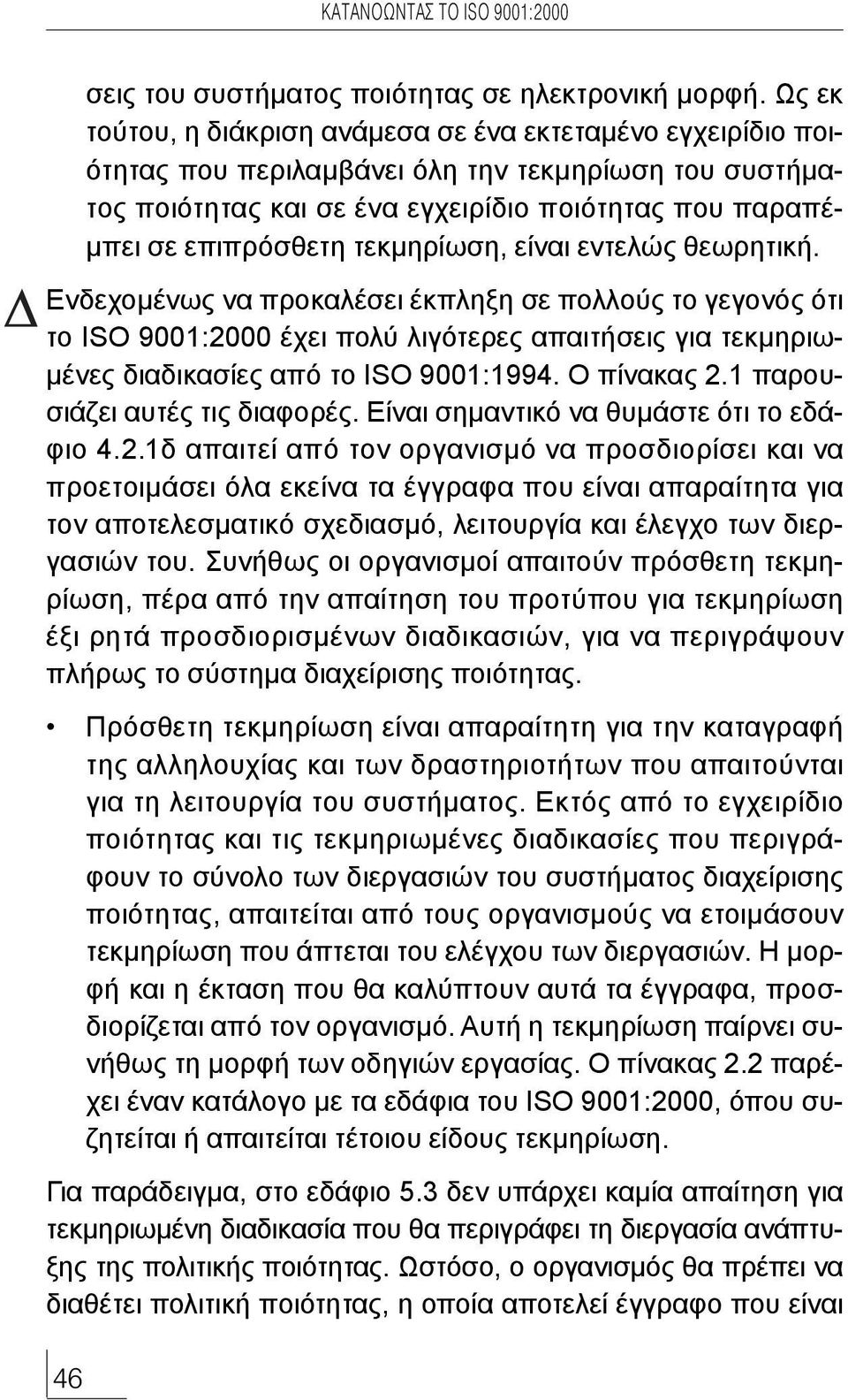 ΚΑΤΑΝΟΩΝΤΑΣ ΤΟ ISO 9001:2000

σεις του συστήματος ποιότητας σε ηλεκτρονική μορφή. Ως εκ τούτου, η διάκριση ανάμεσα σε ένα εκτεταμένο εγχειρίδιο ποιότητας που περιλαμβάνει όλη την τεκμηρίωση του συστήματος ποιότητας και σε ένα εγχειρίδιο ποιότητας που παραπέμπει σε επιπρόσθετη τεκμηρίωση, είναι εντελώς θεωρητική.

Δ

Ενδεχομένως να προκαλέσει έκπληξη σε πολλούς το γεγονός ότι το ISO 9001:2000 έχει πολύ λιγότερες απαιτήσεις για τεκμηριωμένες διαδικασίες από το ISO 9001:1994. Ο πίνακας 2.1 παρουσιάζει αυτές τις διαφορές. Είναι σημαντικό να θυμάστε ότι το εδάφιο 4.2.1δ απαιτεί από τον οργανισμό να προσδιορίσει και να προετοιμάσει όλα εκείνα τα έγγραφα που είναι απαραίτητα για τον αποτελεσματικό σχεδιασμό, λειτουργία και έλεγχο των διεργασιών του. Συνήθως οι οργανισμοί απαιτούν πρόσθετη τεκμηρίωση, πέρα από την απαίτηση του προτύπου για τεκμηρίωση έξι ρητά προσδιορισμένων διαδικασιών, για να περιγράψουν πλήρως το σύστημα διαχείρισης ποιότητας.

• Πρόσθετη τεκμηρίωση είναι απαραίτητη για την καταγραφή της αλληλουχίας και των δραστηριοτήτων που απαιτούνται για τη λειτουργία του συστήματος. Εκτός από το εγχειρίδιο ποιότητας και τις τεκμηριωμένες διαδικασίες που περιγράφουν το σύνολο των διεργασιών του συστήματος διαχείρισης ποιότητας, απαιτείται από τους οργανισμούς να ετοιμάσουν τεκμηρίωση που άπτεται του ελέγχου των διεργασιών. Η μορφή και η έκταση που θα καλύπτουν αυτά τα έγγραφα, προσδιορίζεται από τον οργανισμό. Αυτή η τεκμηρίωση παίρνει συνήθως τη μορφή των οδηγιών εργασίας. Ο πίνακας 2.2 παρέχει έναν κατάλογο με τα εδάφια του ISO 9001:2000, όπου συζητείται ή απαιτείται τέτοιου είδους τεκμηρίωση.

Για παράδειγμα, στο εδάφιο 5.3 δεν υπάρχει καμία απαίτηση για τεκμηριωμένη διαδικασία που θα περιγράφει τη διεργασία ανάπτυξης της πολιτικής ποιότητας. Ωστόσο, ο οργανισμός θα πρέπει να διαθέτει πολιτική ποιότητας, η οποία αποτελεί έγγραφο που είναι

46